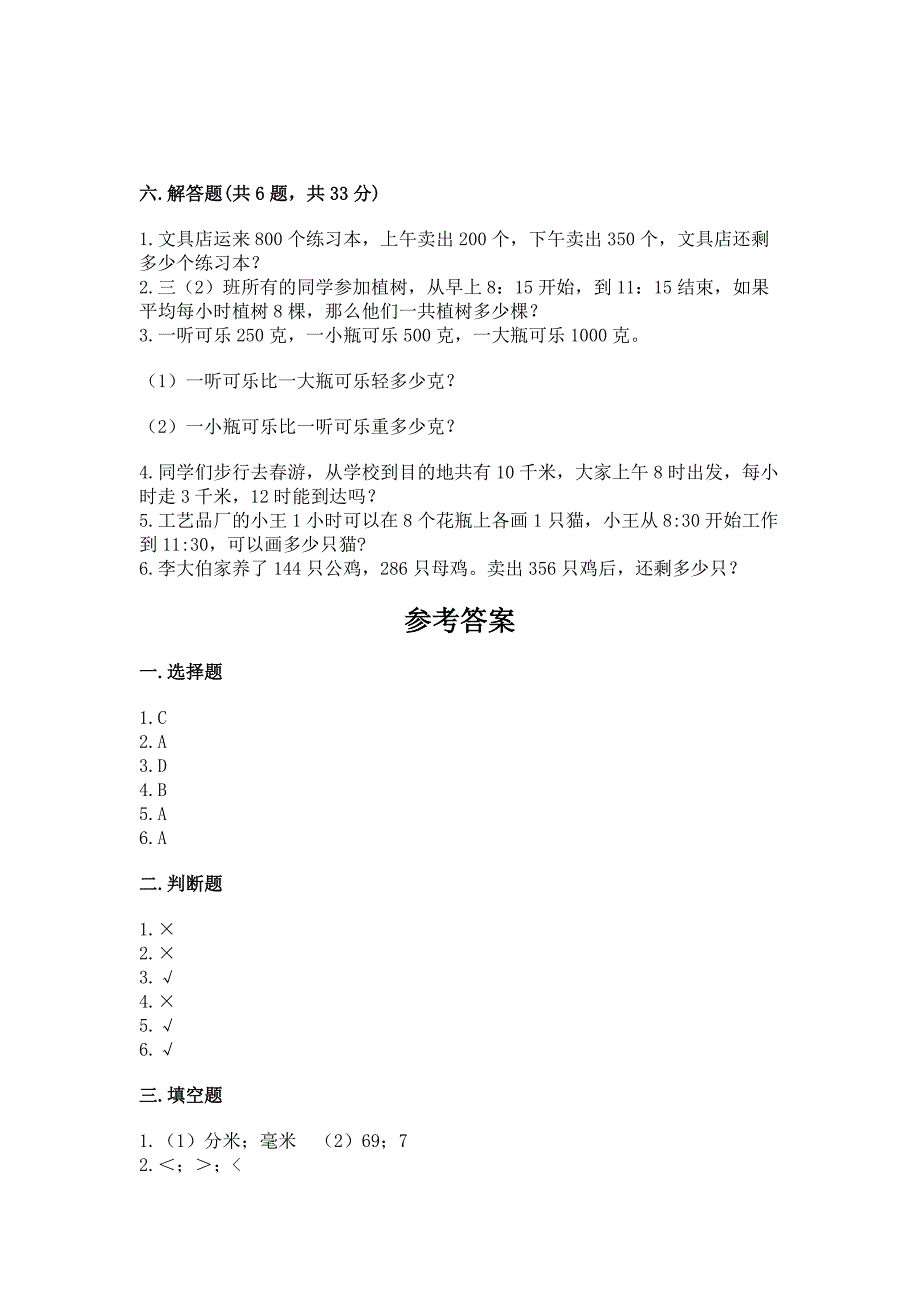 六. 解答题(共 6 题，共 33 分)

1. 文具店运来 800 个练习本，上午卖出 200 个，下午卖出 350 个，文具店还剩多少个练习本？
2. 三（2）班所有的同学参加植树，从早上 8：15 开始，到 11：15 结束，如果平均每小时植树 8 棵，那么他们一共植树多少棵？
3. 一听可乐 250 克，一小瓶可乐 500 克，一大瓶可乐 1000 克。

（1）一听可乐比一大瓶可乐轻多少克？

（2）一小瓶可乐比一听可乐重多少克？

4. 同学们步行去春游，从学校到目的地共有 10 千米，大家上午 8 时出发，每小时走 3 千米，12 时能到达吗？
5. 工艺品厂的小王 1 小时可以在 8 个花瓶上各画 1 只猫，小王从 8:30 开始工作到 11:30，可以画多少只猫?
6. 李大伯家养了 144 只公鸡，286 只母鸡。卖出 356 只鸡后，还剩多少只？

参考答案

一. 选择题

1. C
2. A
3. D
4. B
5. A
6. A

二. 判断题

1. ×
2. ×
3. √
4. ×
5. √
6. √

三. 填空题

1. （1）分米；毫米 （2）69；7
2. <；>；<